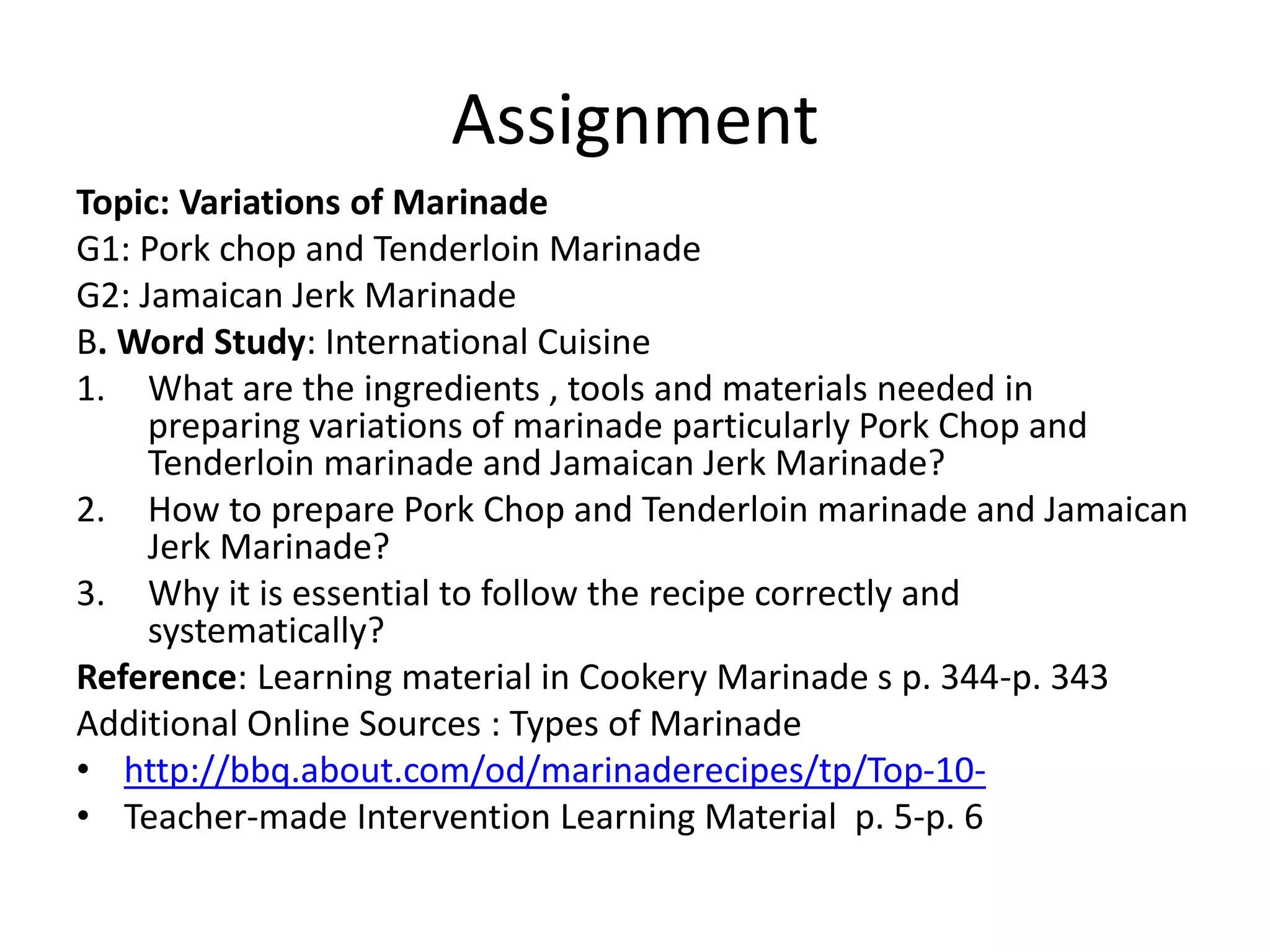 Assignment

Topic: Variations of Marinade
G1: Pork chop and Tenderloin Marinade
G2: Jamaican Jerk Marinade
B. Word Study: International Cuisine

1. What are the ingredients , tools and materials needed in preparing variations of marinade particularly Pork Chop and Tenderloin marinade and Jamaican Jerk Marinade?
2. How to prepare Pork Chop and Tenderloin marinade and Jamaican Jerk Marinade?
3. Why it is essential to follow the recipe correctly and systematically?

Reference: Learning material in Cookery Marinade s p. 344-p. 343
Additional Online Sources : Types of Marinade

• http://bbq.about.com/od/marinaderecipes/tp/Top-10-
• Teacher-made Intervention Learning Material p. 5-p. 6